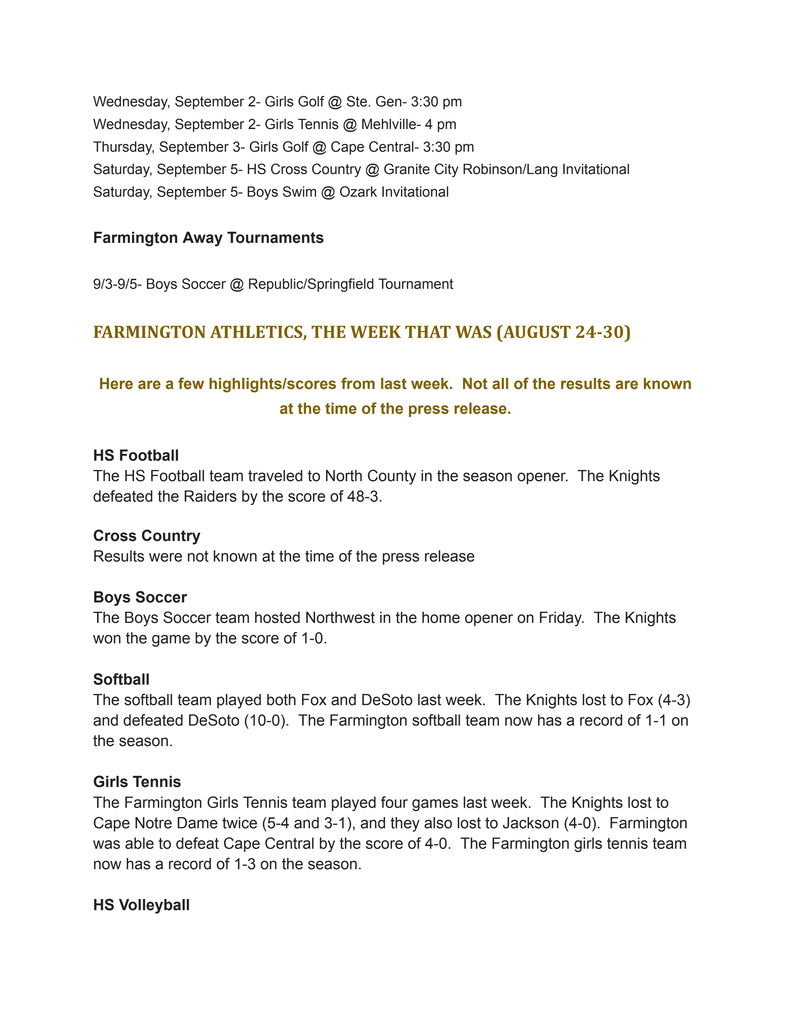 Wednesday, September 2- Girls Golf @ Ste. Gen- 3:30 pm
Wednesday, September 2- Girls Tennis @ Mehlville- 4 pm
Thursday, September 3- Girls Golf @ Cape Central- 3:30 pm
Saturday, September 5- HS Cross Country @ Granite City Robinson/Lang Invitational
Saturday, September 5- Boys Swim @ Ozark Invitational

Farmington Away Tournaments

9/3-9/5- Boys Soccer @ Republic/Springfield Tournament

FARMINGTON ATHLETICS, THE WEEK THAT WAS (AUGUST 24-30)

Here are a few highlights/scores from last week. Not all of the results are known at the time of the press release.

HS Football
The HS Football team traveled to North County in the season opener. The Knights defeated the Raiders by the score of 48-3.

Cross Country
Results were not known at the time of the press release

Boys Soccer
The Boys Soccer team hosted Northwest in the home opener on Friday. The Knights won the game by the score of 1-0.

Softball
The softball team played both Fox and DeSoto last week. The Knights lost to Fox (4-3) and defeated DeSoto (10-0). The Farmington softball team now has a record of 1-1 on the season.

Girls Tennis
The Farmington Girls Tennis team played four games last week. The Knights lost to Cape Notre Dame twice (5-4 and 3-1), and they also lost to Jackson (4-0). Farmington was able to defeat Cape Central by the score of 4-0. The Farmington girls tennis team now has a record of 1-3 on the season.

HS Volleyball